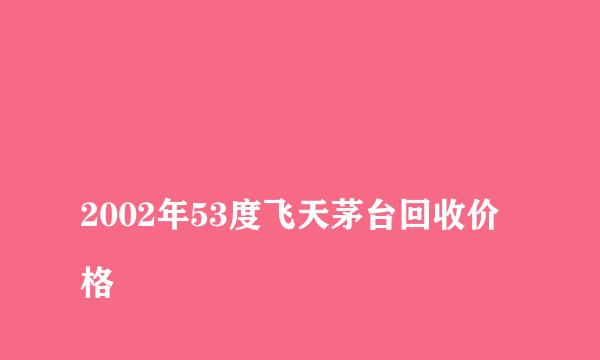 2002年53度飞天茅台回收价格